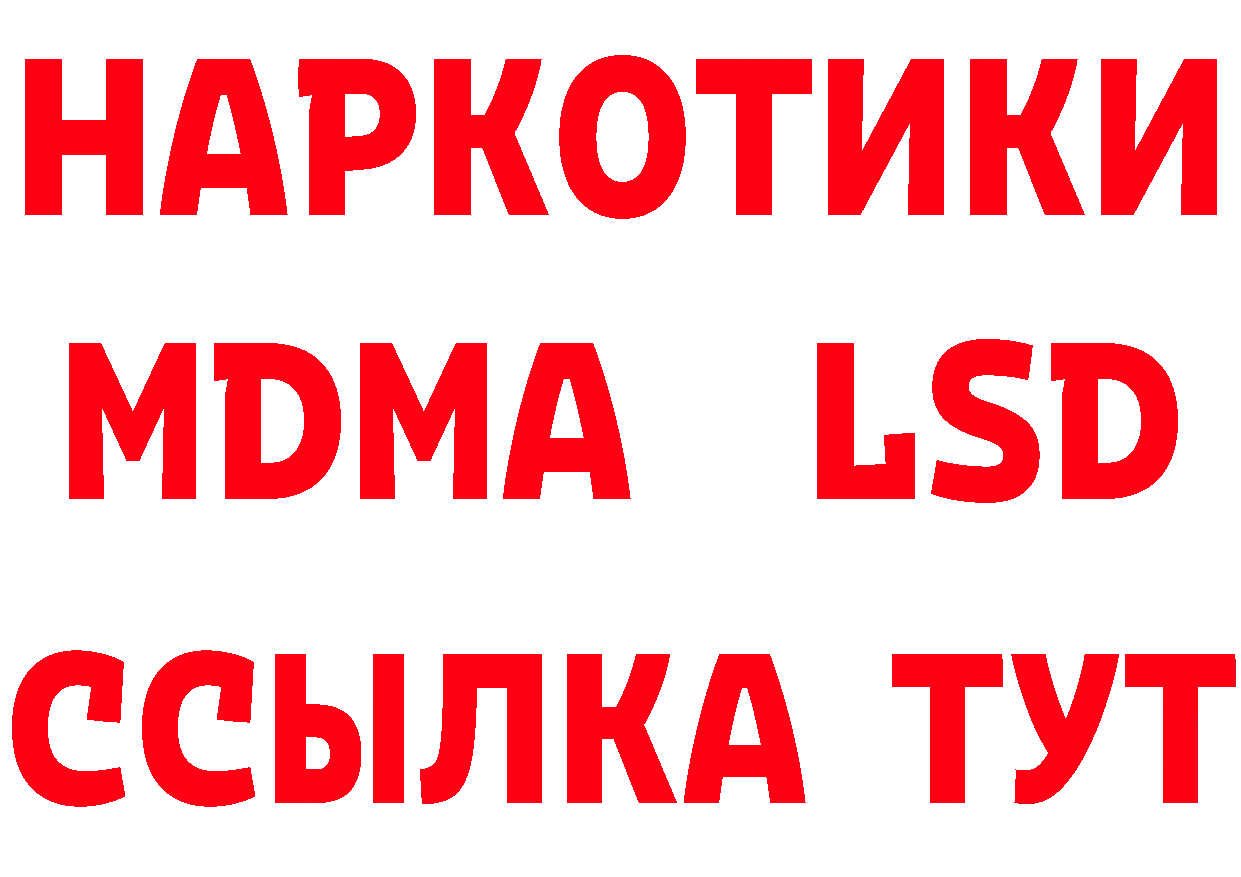 НАРКОТИКИ
MDMA LSD
ССЫЛКА ТУТ